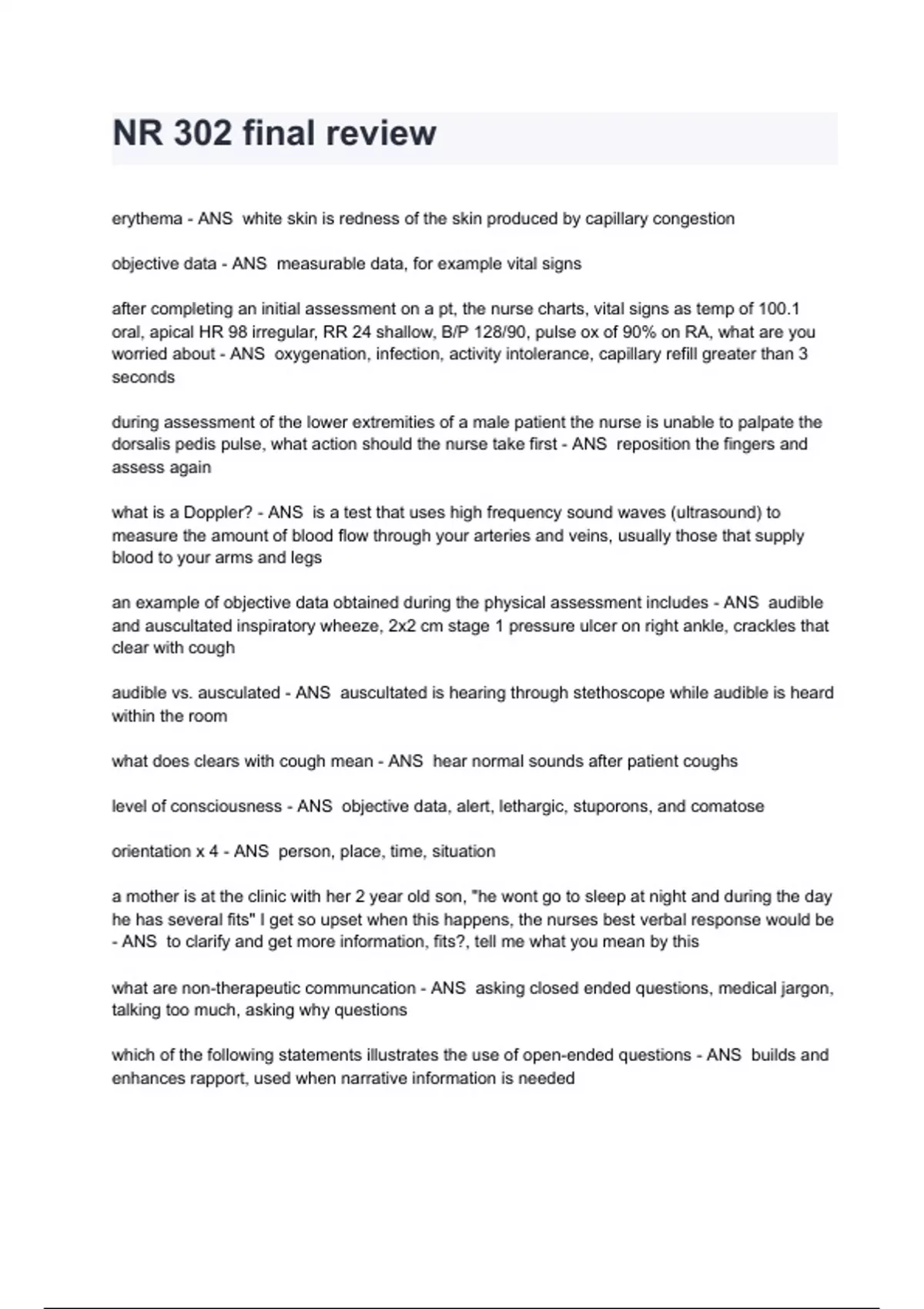 NR 302 final review

erythema - ANS  white skin is redness of the skin produced by capillary congestion

objective data - ANS  measurable data, for example vital signs

after completing an initial assessment on a pt, the nurse charts, vital signs as temp of 100.1 oral, apical HR 98 irregular, RR 24 shallow, B/P 128/90, pulse ox of 90% on RA, what are you worried about - ANS  oxygenation, infection, activity intolerance, capillary refill greater than 3 seconds

during assessment of the lower extremities of a male patient the nurse is unable to palpate the dorsalis pedis pulse, what action should the nurse take first - ANS  reposition the fingers and assess again

what is a Doppler? - ANS  is a test that uses high frequency sound waves (ultrasound) to measure the amount of blood flow through your arteries and veins, usually those that supply blood to your arms and legs

an example of objective data obtained during the physical assessment includes - ANS  audible and auscultated inspiratory wheeze, 2x2 cm stage 1 pressure ulcer on right ankle, crackles that clear with cough

audible vs. ausculated - ANS  auscultated is hearing through stethoscope while audible is heard within the room

what does clears with cough mean - ANS  hear normal sounds after patient coughs

level of consciousness - ANS  objective data, alert, lethargic, stuporons, and comatose

orientation x 4 - ANS  person, place, time, situation

a mother is at the clinic with her 2 year old son, "he wont go to sleep at night and during the day he has several fits" I get so upset when this happens, the nurses best verbal response would be - ANS  to clarify and get more information, fits?, tell me what you mean by this

what are non-therapeutic communcation - ANS  asking closed ended questions, medical jargon, talking too much, asking why questions

which of the following statements illustrates the use of open-ended questions - ANS  builds and enhances rapport, used when narrative information is needed